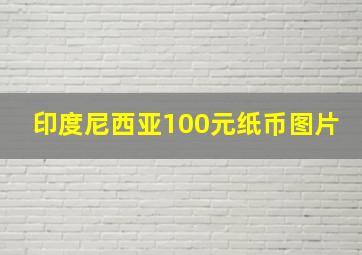 印度尼西亚100元纸币图片